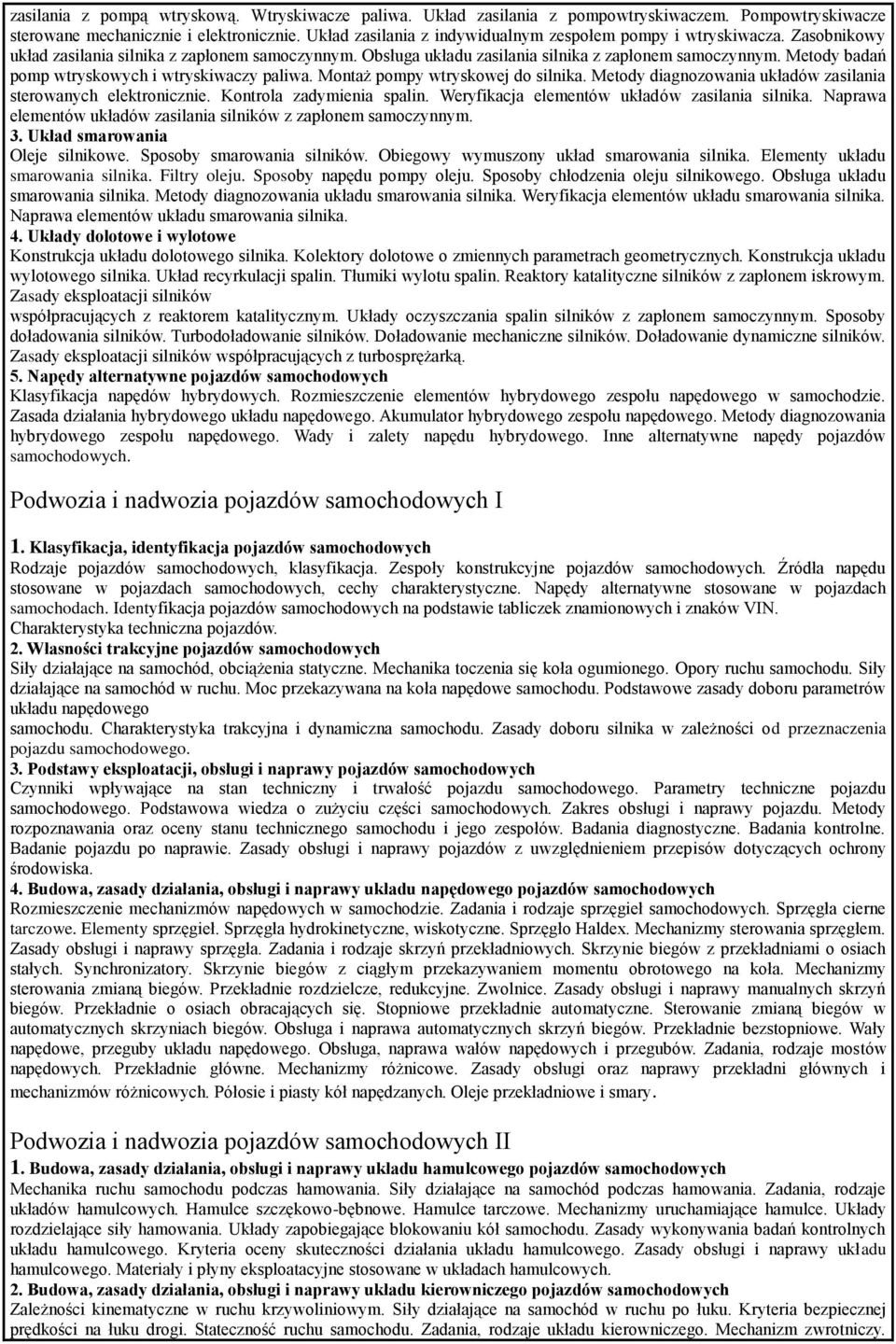 zasilania z pompą wtryskową. Wtryskiwacze paliwa. Układ zasilania z pompowtryskiwaczem. Pompowtryskiwacze sterowane mechanicznie i elektronicznie. Układ zasilania z indywidualnym zespołem pompy i wtryskiwacza. Zasobnikowy układ zasilania silnika z zapłonem samoczynnym. Obsługa układu zasilania silnika z zapłonem samoczynnym. Metody badań pomp wtryskowych i wtryskiwaczy paliwa. Montaż pompy wtryskowej do silnika. Metody diagnozowania układów zasilania sterowanych elektronicznie. Kontrola zadymienia spalin. Weryfikacja elementów układów zasilania silnika. Naprawa elementów układów zasilania silników z zapłonem samoczynnym.
3. Układ smarowania
Oleje silnikowe. Sposoby smarowania silników. Obiegowy wymuszony układ smarowania silnika. Elementy układu smarowania silnika. Filtry oleju. Sposoby napędu pompy oleju. Sposoby chłodzenia oleju silnikowego. Obsługa układu smarowania silnika. Metody diagnozowania układu smarowania silnika. Weryfikacja elementów układu smarowania silnika. Naprawa elementów układu smarowania silnika.
4. Układy dolotowe i wylotowe
Konstrukcja układu dolotowego silnika. Kolektory dolotowe o zmiennych parametrach geometrycznych. Konstrukcja układu wylotowego silnika. Układ recyrkulacji spalin. Tłumiki wylotu spalin. Reaktory katalityczne silników z zapłonem iskrowym. Zasady eksploatacji silników
współpracujących z reaktorem katalitycznym. Układy oczyszczania spalin silników z zapłonem samoczynnym. Sposoby doładowania silników. Turbodoładowanie silników. Doładowanie mechaniczne silników. Doładowanie dynamiczne silników. Zasady eksploatacji silników współpracujących z turbosprężarką.
5. Napędy alternatywne pojazdów samochodowych
Klasyfikacja napędów hybrydowych. Rozmieszczenie elementów hybrydowego zespołu napędowego w samochodzie. Zasada działania hybrydowego układu napędowego. Akumulator hybrydowego zespołu napędowego. Metody diagnozowania hybrydowego zespołu napędowego. Wady i zalety napędu hybrydowego. Inne alternatywne napędy pojazdów samochodowych.

Podwozia i nadwozia pojazdów samochodowych I

1. Klasyfikacja, identyfikacja pojazdów samochodowych
Rodzaje pojazdów samochodowych, klasyfikacja. Zespoły konstrukcyjne pojazdów samochodowych. Źródła napędu stosowane w pojazdach samochodowych, cechy charakterystyczne. Napędy alternatywne stosowane w pojazdach samochodach. Identyfikacja pojazdów samochodowych na podstawie tabliczek znamionowych i znaków VIN. Charakterystyka techniczna pojazdów.
2. Własności trakcyjne pojazdów samochodowych
Siły działające na samochód, obciążenia statyczne. Mechanika toczenia się koła ogumionego. Opory ruchu samochodu. Siły działające na samochód w ruchu. Moc przekazywana na koła napędowe samochodu. Podstawowe zasady doboru parametrów układu napędowego
samochodu. Charakterystyka trakcyjna i dynamiczna samochodu. Zasady doboru silnika w zależności od przeznaczenia pojazdu samochodowego.
3. Podstawy eksploatacji, obsługi i naprawy pojazdów samochodowych
Czynniki wpływające na stan techniczny i trwałość pojazdu samochodowego. Parametry techniczne pojazdu samochodowego. Podstawowa wiedza o zużyciu części samochodowych. Zakres obsługi i naprawy pojazdu. Metody rozpoznawania oraz oceny stanu technicznego samochodu i jego zespołów. Badania diagnostyczne. Badania kontrolne. Badanie pojazdu po naprawie. Zasady obsługi i naprawy pojazdów z uwzględnieniem przepisów dotyczących ochrony środowiska.
4. Budowa, zasady działania, obsługi i naprawy układu napędowego pojazdów samochodowych
Rozmieszczenie mechanizmów napędowych w samochodzie. Zadania i rodzaje sprzęgieł samochodowych. Sprzęgła cierne tarczowe. Elementy sprzęgieł. Sprzęgła hydrokinetyczne, wiskotyczne. Sprzęgło Haldex. Mechanizmy sterowania sprzęgłem. Zasady obsługi i naprawy sprzęgła. Zadania i rodzaje skrzyń przekładniowych. Skrzynie biegów z przekładniami o osiach stałych. Synchronizatory. Skrzynie biegów z ciągłym przekazywaniem momentu obrotowego na koła. Mechanizmy sterowania zmianą biegów. Przekładnie rozdzielcze, redukcyjne. Zwolnice. Zasady obsługi i naprawy manualnych skrzyń biegów. Przekładnie o osiach obracających się. Stopniowe przekładnie automatyczne. Sterowanie zmianą biegów w automatycznych skrzyniach biegów. Obsługa i naprawa automatycznych skrzyń biegów. Przekładnie bezstopniowe. Wały napędowe, przeguby układu napędowego. Obsługa, naprawa wałów napędowych i przegubów. Zadania, rodzaje mostów napędowych. Przekładnie główne. Mechanizmy różnicowe. Zasady obsługi oraz naprawy przekładni głównych i mechanizmów różnicowych. Półosie i piasty kół napędzanych. Oleje przekładniowe i smary.

Podwozia i nadwozia pojazdów samochodowych II
1. Budowa, zasady działania, obsługi i naprawy układu hamulcowego pojazdów samochodowych
Mechanika ruchu samochodu podczas hamowania. Siły działające na samochód podczas hamowania. Zadania, rodzaje układów hamulcowych. Hamulce szczękowo-bębnowe. Hamulce tarczowe. Mechanizmy uruchamiające hamulce. Układy rozdzielające siły hamowania. Układy zapobiegające blokowaniu kół samochodu. Zasady wykonywania badań kontrolnych układu hamulcowego. Kryteria oceny skuteczności działania układu hamulcowego. Zasady obsługi i naprawy układu hamulcowego. Materiały i płyny eksploatacyjne stosowane w układach hamulcowych.
2. Budowa, zasady działania, obsługi i naprawy układu kierowniczego pojazdów samochodowych
Zależności kinematyczne w ruchu krzywoliniowym. Siły działające na samochód w ruchu po łuku. Kryteria bezpiecznej prędkości na łuku drogi. Stateczność ruchu samochodu. Zadania, rodzaje układu kierowniczego. Mechanizm zwrotniczy.